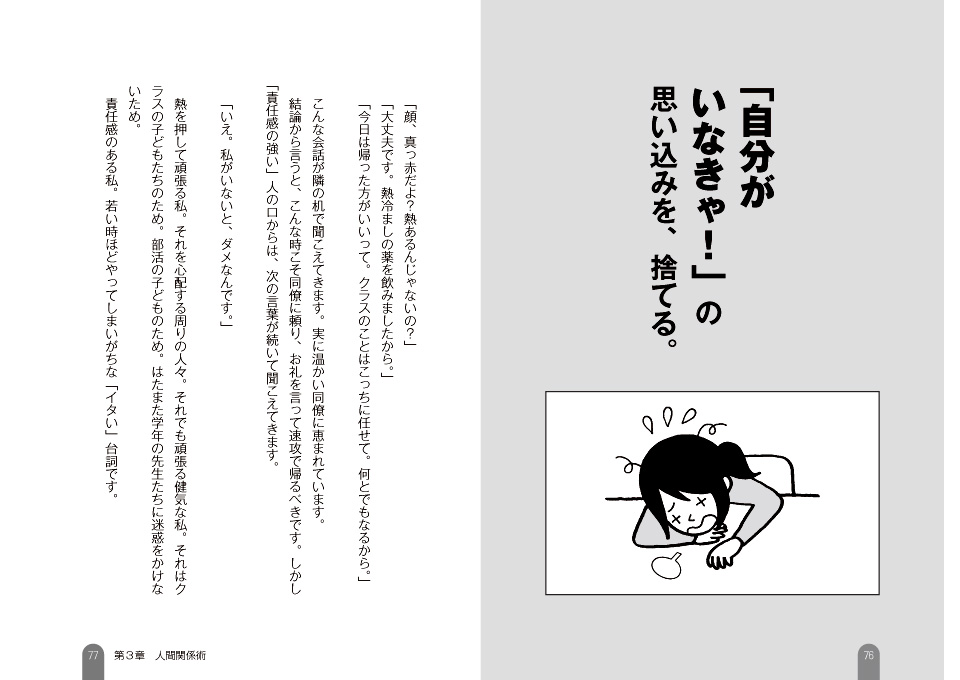 「自分がいなきゃ！」の思い込みを、捨てる。

76

「顔、真っ赤だよ？熱あるんじゃないの？」
「大丈夫です。熱冷ましの薬を飲みましたから。」
「今日は帰った方がいいって。クラスのことはこっちに任せて。何とでもなるから。」
こんな会話が隣の机で聞こえてきます。実に温かい同僚に恵まれています。
結論から言うと、こんな時こそ同僚に頼り、お礼を言って速攻で帰るべきです。しかし「責任感の強い」人の口からは、次の言葉が続いて聞こえてきます。
「いえ。私がいないと、ダメなんです。」
熱を押して頑張る私。それを心配する周りの人々。それでも頑張る健気な私。それはクラスの子どもたちのため。部活の子どものため。はたまた学年の先生たちに迷惑をかけないため。
責任感のある私。若い時ほどやってしまいがちな「イタい」台詞です。

77　第３章　人間関係術